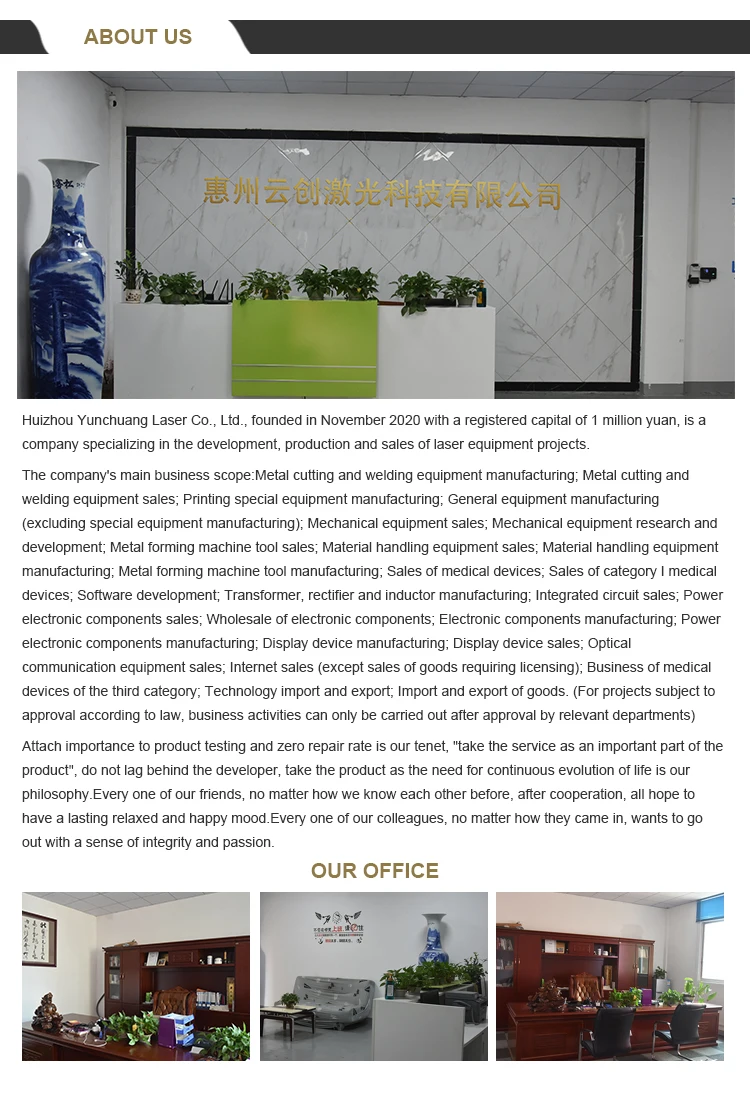 ABOUT US

惠州云创激光科技有限公司

Huizhou Yunchuang Laser Co., Ltd., founded in November 2020 with a registered capital of 1 million yuan, is a company specializing in the development, production and sales of laser equipment projects.

The company's main business scope:Metal cutting and welding equipment manufacturing; Metal cutting and welding equipment sales; Printing special equipment manufacturing; General equipment manufacturing (excluding special equipment manufacturing); Mechanical equipment sales; Mechanical equipment research and development; Metal forming machine tool sales; Material handling equipment sales; Material handling equipment manufacturing; Metal forming machine tool manufacturing; Sales of medical devices; Sales of category I medical devices; Software development; Transformer, rectifier and inductor manufacturing; Integrated circuit sales; Power electronic components sales; Wholesale of electronic components; Electronic components manufacturing; Power electronic components manufacturing; Display device manufacturing; Display device sales; Optical communication equipment sales; Internet sales (except sales of goods requiring licensing); Business of medical devices of the third category; Technology import and export; Import and export of goods. (For projects subject to approval according to law, business activities can only be carried out after approval by relevant departments)

Attach importance to product testing and zero repair rate is our tenet, "take the service as an important part of the product", do not lag behind the developer, take the product as the need for continuous evolution of life is our philosophy.Every one of our friends, no matter how we know each other before, after cooperation, all hope to have a lasting relaxed and happy mood.Every one of our colleagues, no matter how they came in, wants to go out with a sense of integrity and passion.

OUR OFFICE